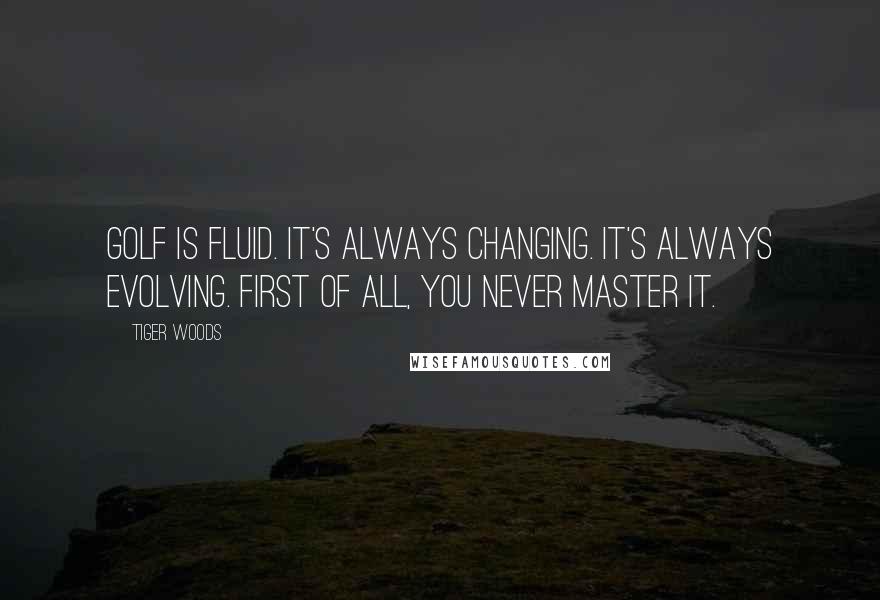 GOLF IS FLUID. IT'S ALWAYS CHANGING. IT'S ALWAYS EVOLVING. FIRST OF ALL, YOU NEVER MASTER IT.

TIGER WOODS

WISEFAMOUSQUOTES.COM